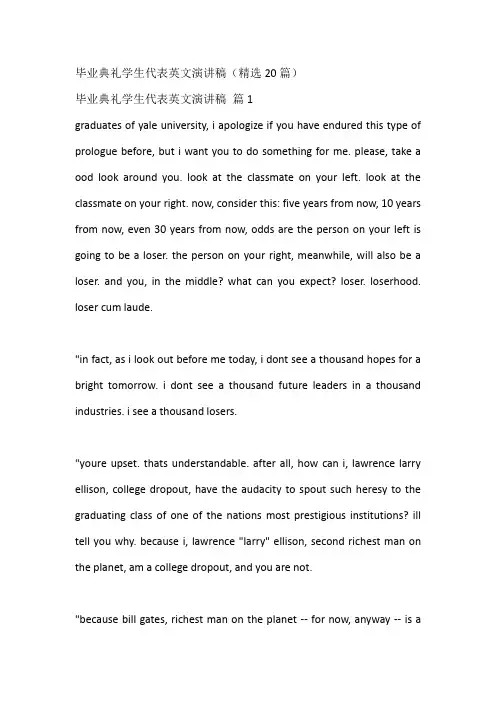 毕业典礼学生代表英文演讲稿（精选 20 篇）

毕业典礼学生代表英文演讲稿 篇 1

graduates of yale university, i apologize if you have endured this type of prologue before, but i want you to do something for me. please, take a ood look around you. look at the classmate on your left. look at the classmate on your right. now, consider this: five years from now, 10 years from now, even 30 years from now, odds are the person on your left is going to be a loser. the person on your right, meanwhile, will also be a loser. and you, in the middle? what can you expect? loser. loserhood. loser cum laude.

"in fact, as i look out before me today, i dont see a thousand hopes for a bright tomorrow. i dont see a thousand future leaders in a thousand industries. i see a thousand losers.

"youre upset. thats understandable. after all, how can i, lawrence larry ellison, college dropout, have the audacity to spout such heresy to the graduating class of one of the nations most prestigious institutions? ill tell you why. because i, lawrence "larry" ellison, second richest man on the planet, am a college dropout, and you are not.

"because bill gates, richest man on the planet -- for now, anyway -- is a